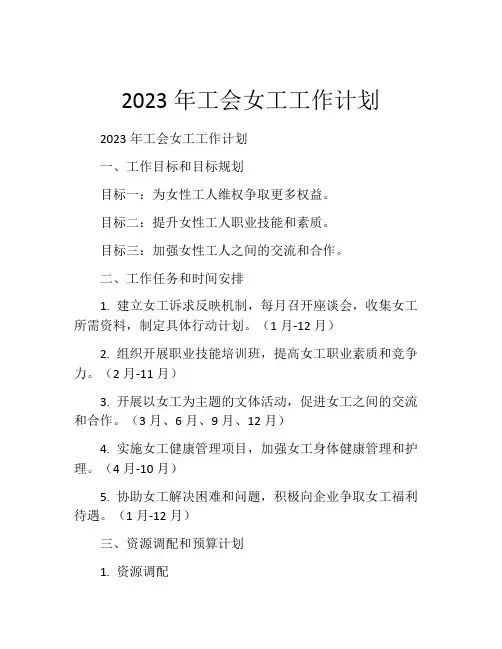 2023 年工会女工工作计划

2023 年工会女工工作计划

一、工作目标和目标规划

目标一：为女性工人维权争取更多权益。

目标二：提升女性工人职业技能和素质。

目标三：加强女性工人之间的交流和合作。

二、工作任务和时间安排

1. 建立女工诉求反映机制，每月召开座谈会，收集女工所需资料，制定具体行动计划。（1 月-12 月）

2. 组织开展职业技能培训班，提高女工职业素质和竞争力。（2 月-11 月）

3. 开展以女工为主题的文体活动，促进女工之间的交流和合作。（3 月、6 月、9 月、12 月）

4. 实施女工健康管理项目，加强女工身体健康管理和护理。（4 月-10 月）

5. 协助女工解决困难和问题，积极向企业争取女工福利待遇。（1 月-12 月）

三、资源调配和预算计划

1. 资源调配